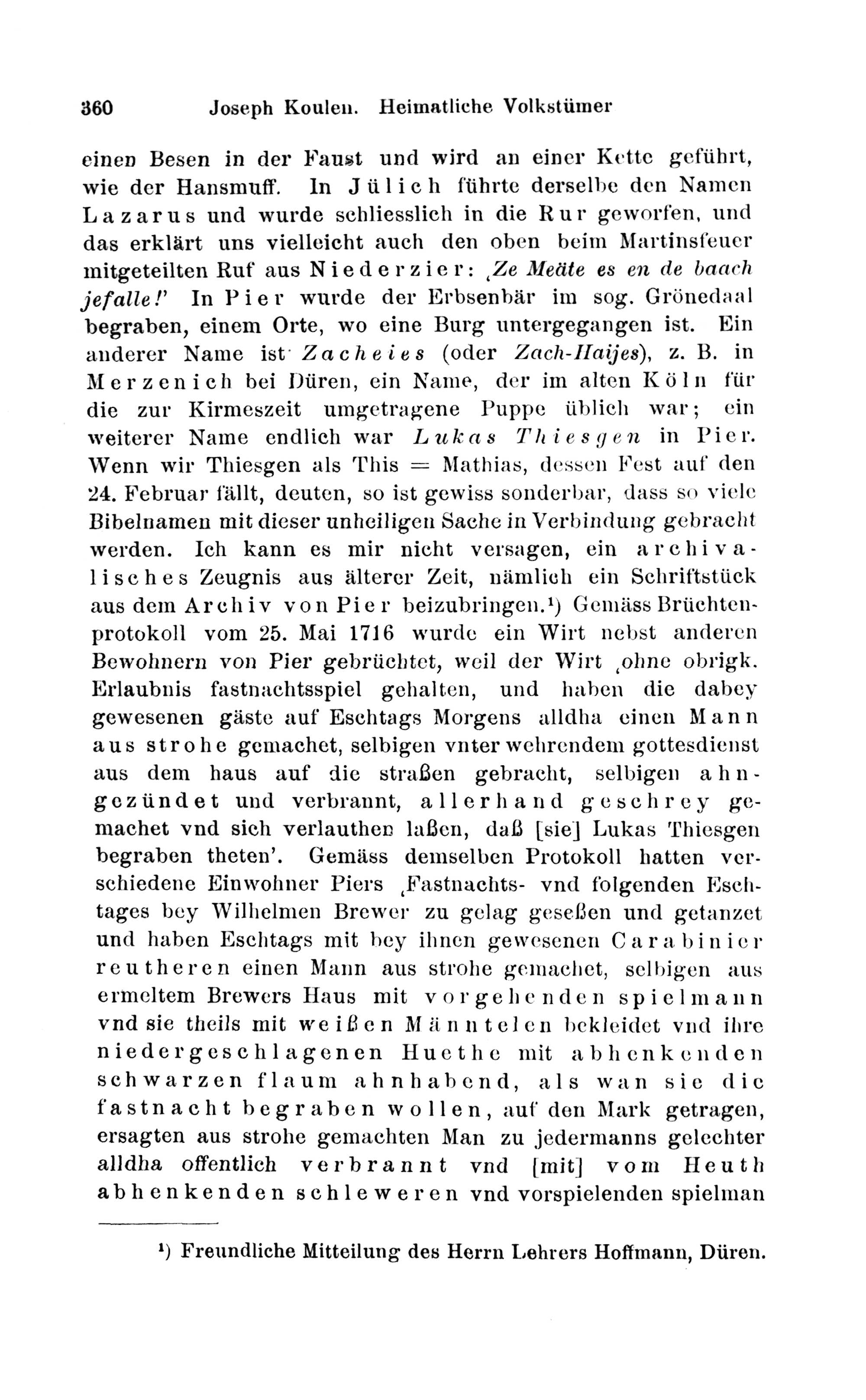 360 Joseph Koulen. Heimatliche Volkstümer

einen Besen in der Faust und wird an einer Kette geführt, wie der Hansmuff. In Jülich führte derselbe den Namen Lazarus und wurde schliesslich in die Rur geworfen, und das erklärt uns vielleicht auch den oben beim Martinsfeuer mitgeteilten Ruf aus Niederzier: ‚Ze Meäte es en de baach jefalle!' In Pier wurde der Erbsenbär im sog. Grönedaal begraben, einem Orte, wo eine Burg untergegangen ist. Ein anderer Name ist Zacheies (oder Zach-Haijes), z. B. in Merzenich bei Düren, ein Name, der im alten Köln für die zur Kirmeszeit umgetragene Puppe üblich war; ein weiterer Name endlich war Lukas Thiesgen in Pier. Wenn wir Thiesgen als This = Mathias, dessen Fest auf den 24. Februar fällt, deuten, so ist gewiss sonderbar, dass so viele Bibelnamen mit dieser unheiligen Sache in Verbindung gebracht werden. Ich kann es mir nicht versagen, ein archivalisches Zeugnis aus älterer Zeit, nämlich ein Schriftstück aus dem Archiv von Pier beizubringen.¹) Gemäss Brüchtenprotokoll vom 25. Mai 1716 wurde ein Wirt nebst anderen Bewohnern von Pier gebrüchtet, weil der Wirt ‚ohne obrigk. Erlaubnis fastnachtsspiel gehalten, und haben die dabey gewesenen gäste auf Eschtags Morgens alldha einen Mann aus strohe gemachet, selbigen vnter wehrendem gottesdienst aus dem haus auf die straßen gebracht, selbigen ahngezündet und verbrannt, allerhand geschrey gemachet vnd sich verlauthen laßen, daß [sie] Lukas Thiesgen begraben theten'. Gemäss demselben Protokoll hatten verschiedene Einwohner Piers ‚Fastnachts- vnd folgenden Eschtages bey Wilhelmen Brewer zu gelag geseßen und getanzet und haben Eschtags mit bey ihnen gewesenen Carabinier reutheren einen Mann aus strohe gemachet, selbigen aus ermeltem Brewers Haus mit vorgehenden spielmann vnd sie theils mit weißen Männtelen bekleidet vnd ihre niedergeschlagenen Huethe mit abhenkenden schwarzen flaum ahnhabend, als wan sie die fastnacht begraben wollen, auf den Mark getragen, ersagten aus strohe gemachten Man zu jedermanns gelechter alldha offentlich verbrannt vnd [mit] vom Heuth abhenkenden schleweren vnd vorspielenden spielman

¹) Freundliche Mitteilung des Herrn Lehrers Hoffmann, Düren.